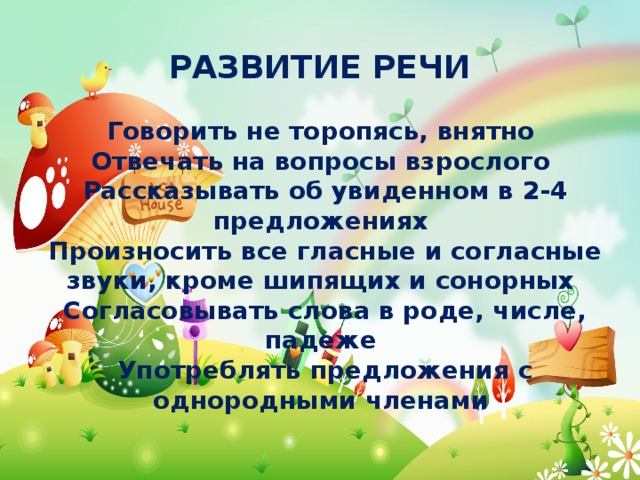 РАЗВИТИЕ РЕЧИ

Говорить не торопясь, внятно
Отвечать на вопросы взрослого
Рассказывать об увиденном в 2-4 предложениях
Произносить все гласные и согласные звуки, кроме шипящих и сонорных
Согласовывать слова в роде, числе, падеже
Употреблять предложения с однородными членами

House